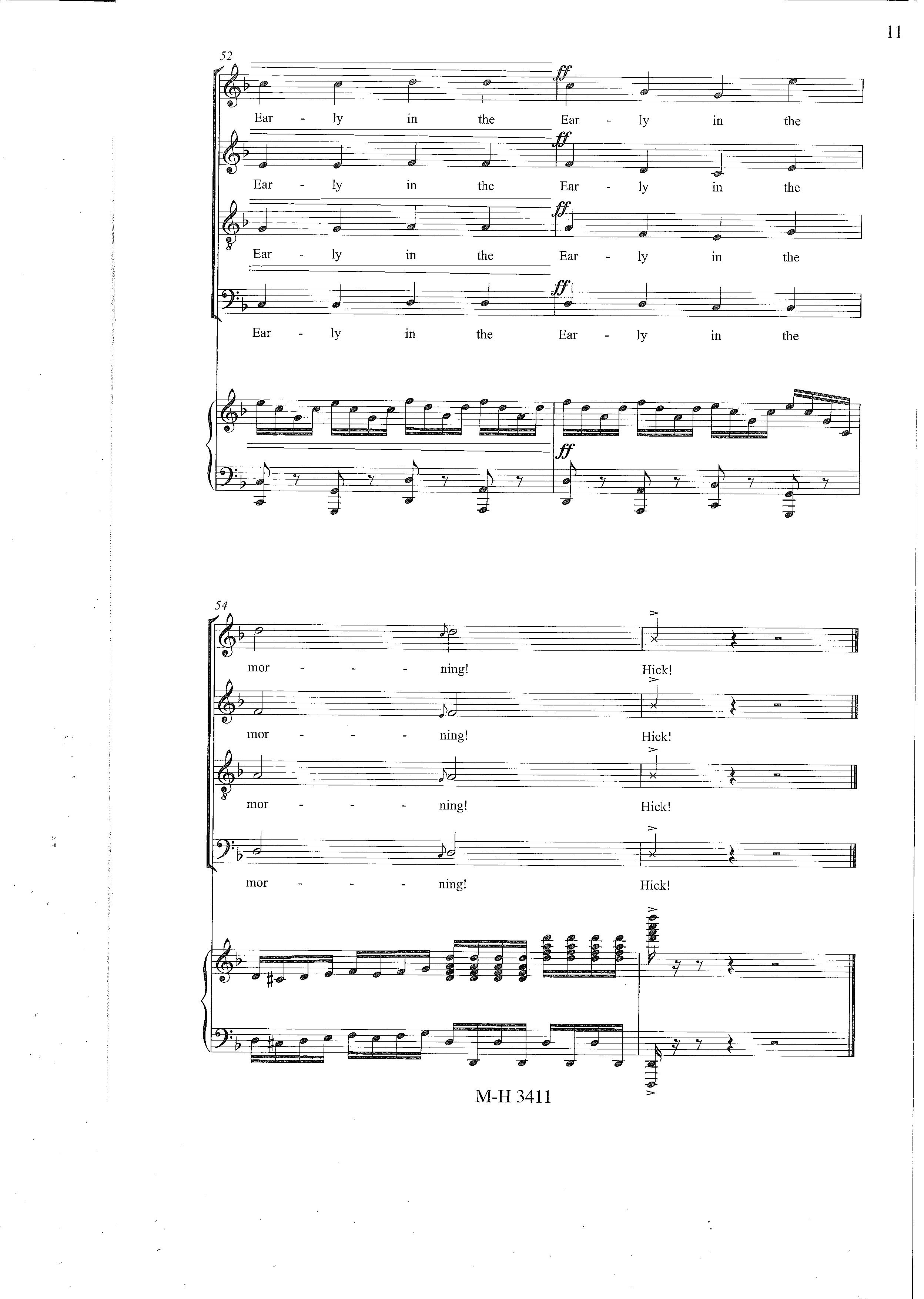 11

52

ff

Ear - ly in the Ear - ly in the

ff

Ear - ly in the Ear - ly in the

ff

Ear - ly in the Ear - ly in the

ff

Ear - ly in the Ear - ly in the

ff

54

mor - - - ning! Hick!

mor - - - ning! Hick!

mor - - - ning! Hick!

mor - - - ning! Hick!

M-H 3411